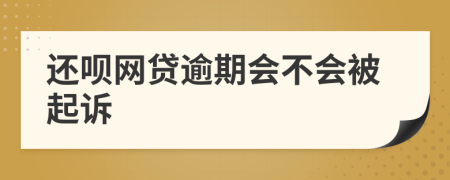 还呗网贷逾期会不会被起诉